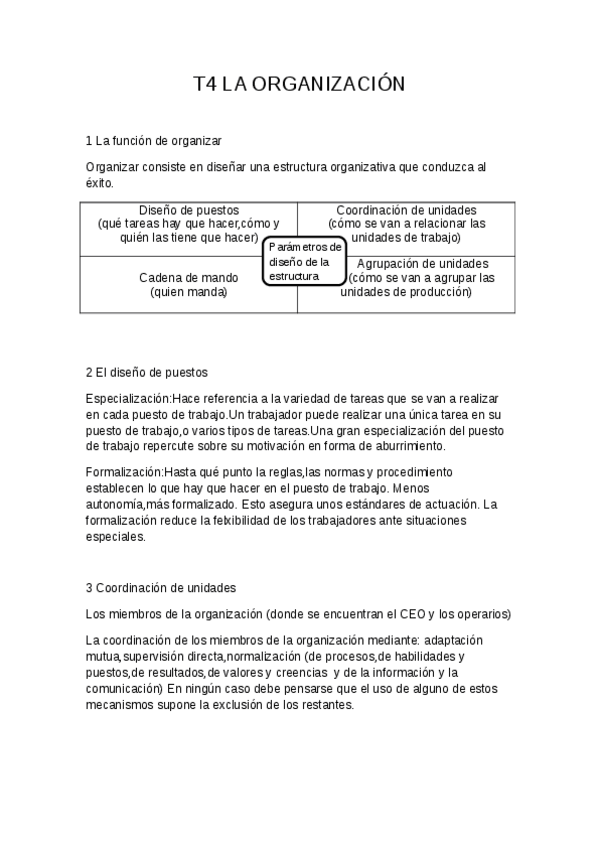 T4 LA ORGANIZACIÓN

1 La función de organizar

Organizar consiste en diseñar una estructura organizativa que conduzca al éxito.

| Diseño de puestos (qué tareas hay que hacer,cómo y quién las tiene que hacer) | Coordinación de unidades (cómo se van a relacionar las unidades de trabajo) |
|---|---|
| Cadena de mando (quien manda) | Agrupación de unidades (cómo se van a agrupar las unidades de producción) |

Parámetros de diseño de la estructura

2 El diseño de puestos

Especialización:Hace referencia a la variedad de tareas que se van a realizar en cada puesto de trabajo.Un trabajador puede realizar una única tarea en su puesto de trabajo,o varios tipos de tareas.Una gran especialización del puesto de trabajo repercute sobre su motivación en forma de aburrimiento.

Formalización:Hasta qué punto la reglas,las normas y procedimiento establecen lo que hay que hacer en el puesto de trabajo. Menos autonomía,más formalizado. Esto asegura unos estándares de actuación. La formalización reduce la felxibilidad de los trabajadores ante situaciones especiales.

3 Coordinación de unidades

Los miembros de la organización (donde se encuentran el CEO y los operarios)

La coordinación de los miembros de la organización mediante: adaptación mutua,supervisión directa,normalización (de procesos,de habilidades y puestos,de resultados,de valores y creencias y de la información y la comunicación) En ningún caso debe pensarse que el uso de alguno de estos mecanismos supone la exclusión de los restantes.